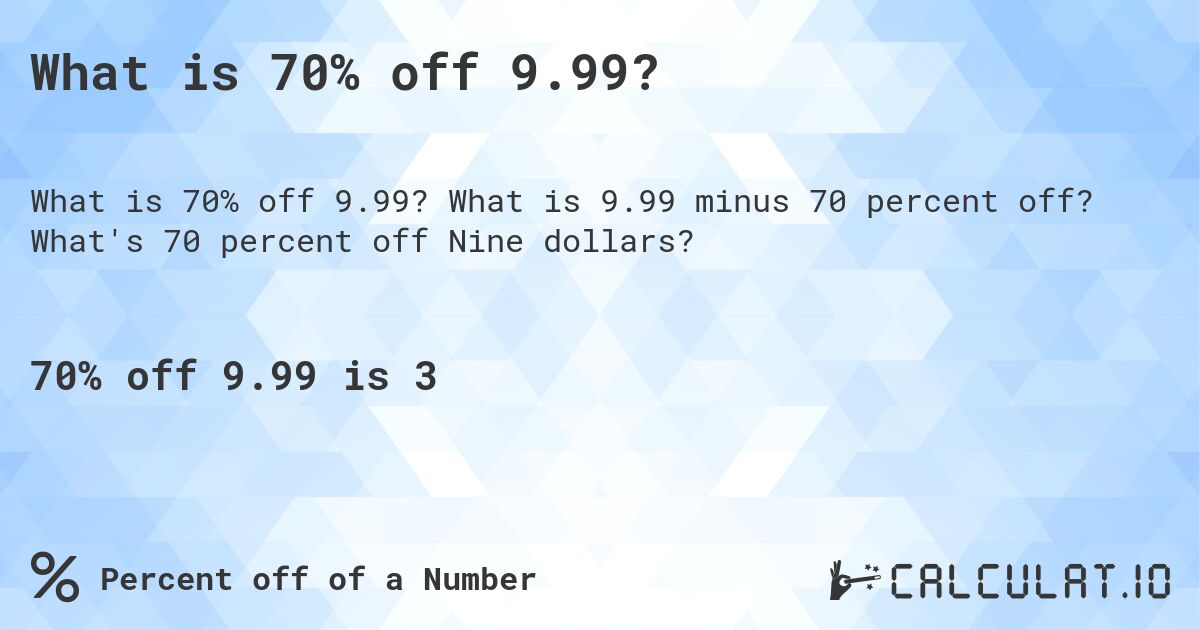 What is 70% off 9.99?

What is 70% off 9.99? What is 9.99 minus 70 percent off? What's 70 percent off Nine dollars?

70% off 9.99 is 3

% Percent off of a Number

CALCULAT.IO